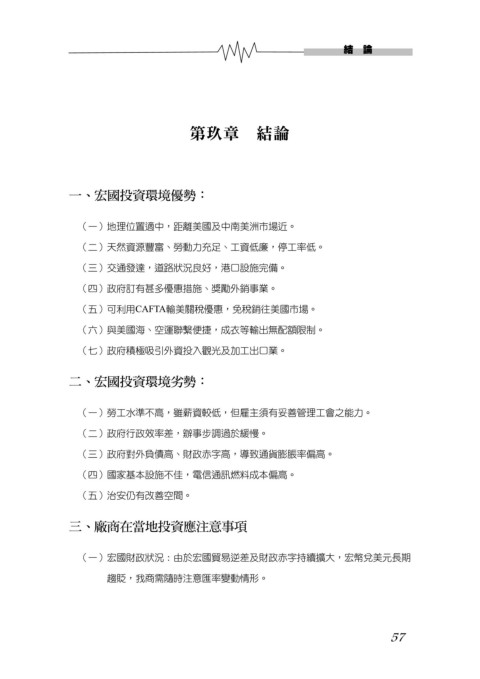 結　論

第玖章　結論

一、宏國投資環境優勢：

（一）地理位置適中，距離美國及中南美洲市場近。

（二）天然資源豐富、勞動力充足、工資低廉，停工率低。

（三）交通發達，道路狀況良好，港口設施完備。

（四）政府訂有甚多優惠措施、獎勵外銷事業。

（五）可利用CAFTA輸美關稅優惠，免稅銷往美國市場。

（六）與美國海、空運聯繫便捷，成衣等輸出無配額限制。

（七）政府積極吸引外資投入觀光及加工出口業。

二、宏國投資環境劣勢：

（一）勞工水準不高，雖薪資較低，但雇主須有妥善管理工會之能力。

（二）政府行政效率差，辦事步調過於緩慢。

（三）政府對外負債高、財政赤字高，導致通貨膨脹率偏高。

（四）國家基本設施不佳，電信通訊燃料成本偏高。

（五）治安仍有改善空間。

三、廠商在當地投資應注意事項

（一）宏國財政狀況：由於宏國貿易逆差及財政赤字持續擴大，宏幣兌美元長期趨貶，我商需隨時注意匯率變動情形。

57